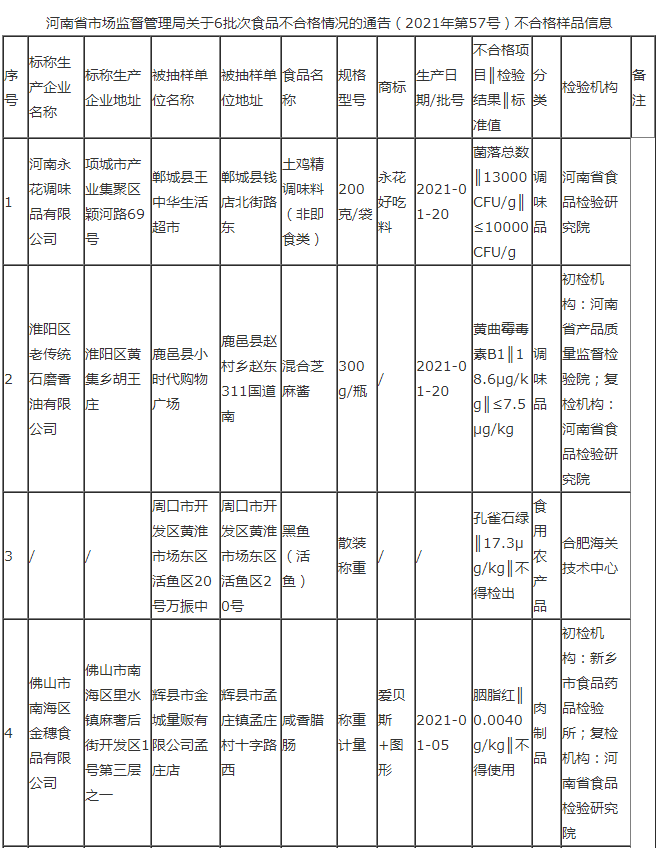 河南省市场监督管理局关于6批次食品不合格情况的通告（2021年第57号）不合格样品信息

| 序号 | 标称生产企业名称 | 标称生产企业地址 | 被抽样单位名称 | 被抽样单位地址 | 食品名称 | 规格型号 | 商标 | 生产日期/批号 | 不合格项目‖检验结果‖标准值 | 分类 | 检验机构 | 备注 |
|---|---|---|---|---|---|---|---|---|---|---|---|---|
| 1 | 河南永花调味品有限公司 | 项城市产业集聚区颍河路69号 | 郸城县王中华生活超市 | 郸城县钱店北街路东 | 土鸡精调味料（非即食类） | 200克/袋 | 永花好吃料 | 2021-01-20 | 菌落总数‖13000CFU/g‖≤10000CFU/g | 调味品 | 河南省食品检验研究院 | |
| 2 | 淮阳区老传统石磨香油有限公司 | 淮阳区黄集乡胡王庄 | 鹿邑县小时代购物广场 | 鹿邑县赵村乡赵东311国道南 | 混合芝麻酱 | 300g/瓶 | / | 2021-01-20 | 黄曲霉毒素B1‖18.6μg/kg‖≤7.5μg/kg | 调味品 | 初检机构：河南省产品质量监督检验院；复检机构：河南省食品检验研究院 | |
| 3 | / | / | 周口市开发区黄淮市场东区活鱼区20号万振中 | 周口市开发区黄淮市场东区活鱼区20号 | 黑鱼（活鱼） | 散装称重 | / | / | 孔雀石绿‖17.3μg/kg‖不得检出 | 食用农产品 | 合肥海关技术中心 | |
| 4 | 佛山市南海区金穗食品有限公司 | 佛山市南海区里水镇麻奢后街开发区1号第三层之一 | 辉县市金城量贩有限公司孟庄店 | 辉县市孟庄镇孟庄村十字路西 | 咸香腊肠 | 称重计量 | 爱贝斯+图形 | 2021-01-05 | 胭脂红‖0.0040g/kg‖不得使用 | 肉制品 | 初检机构：新乡市食品药品检验所；复检机构：河南省食品检验研究院 | |